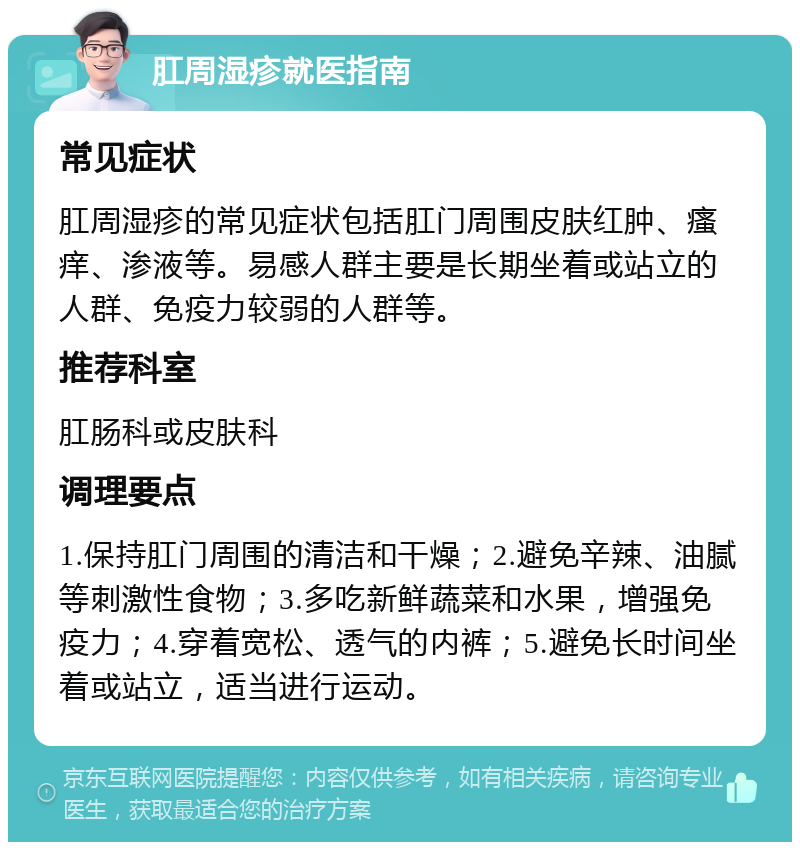 肛周湿疹就医指南

常见症状

肛周湿疹的常见症状包括肛门周围皮肤红肿、瘙痒、渗液等。易感人群主要是长期坐着或站立的人群、免疫力较弱的人群等。

推荐科室

肛肠科或皮肤科

调理要点

1.保持肛门周围的清洁和干燥；2.避免辛辣、油腻等刺激性食物；3.多吃新鲜蔬菜和水果，增强免疫力；4.穿着宽松、透气的内裤；5.避免长时间坐着或站立，适当进行运动。

京东互联网医院提醒您：内容仅供参考，如有相关疾病，请咨询专业医生，获取最适合您的治疗方案